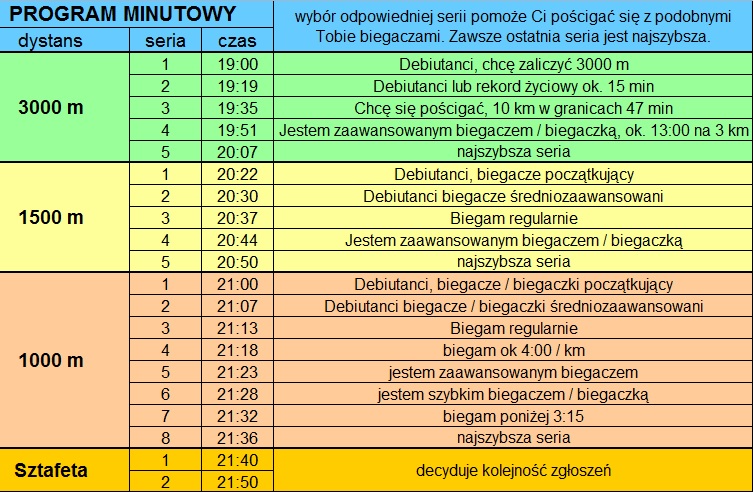 | PROGRAM MINUTOWY | | | wybór odpowiedniej serii pomoże Ci pościgać się z podobnymi Tobie biegaczami. Zawsze ostatnia seria jest najszybsza. |
|---|---|---|---|
| dystans | seria | czas | |
| 3000 m | 1 | 19:00 | Debiutanci, chcę zaliczyć 3000 m |
| | 2 | 19:19 | Debiutanci lub rekord życiowy ok. 15 min |
| | 3 | 19:35 | Chcę się pościgać, 10 km w granicach 47 min |
| | 4 | 19:51 | Jestem zaawansowanym biegaczem / biegaczką, ok. 13:00 na 3 km |
| | 5 | 20:07 | najszybsza seria |
| 1500 m | 1 | 20:22 | Debiutanci, biegacze początkujący |
| | 2 | 20:30 | Debiutanci biegacze średniozaawansowani |
| | 3 | 20:37 | Biegam regularnie |
| | 4 | 20:44 | Jestem zaawansowanym biegaczem / biegaczką |
| | 5 | 20:50 | najszybsza seria |
| 1000 m | 1 | 21:00 | Debiutanci, biegacze / biegaczki początkujący |
| | 2 | 21:07 | Debiutanci biegacze / biegaczki średniozaawansowani |
| | 3 | 21:13 | Biegam regularnie |
| | 4 | 21:18 | biegam ok 4:00 / km |
| | 5 | 21:23 | jestem zaawansowanym biegaczem |
| | 6 | 21:28 | jestem szybkim biegaczem / biegaczką |
| | 7 | 21:32 | biegam poniżej 3:15 |
| | 8 | 21:36 | najszybsza seria |
| Sztafeta | 1 | 21:40 | decyduje kolejność zgłoszeń |
| | 2 | 21:50 | |